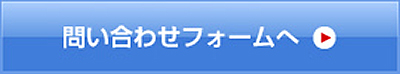 問い合わせフォームへ